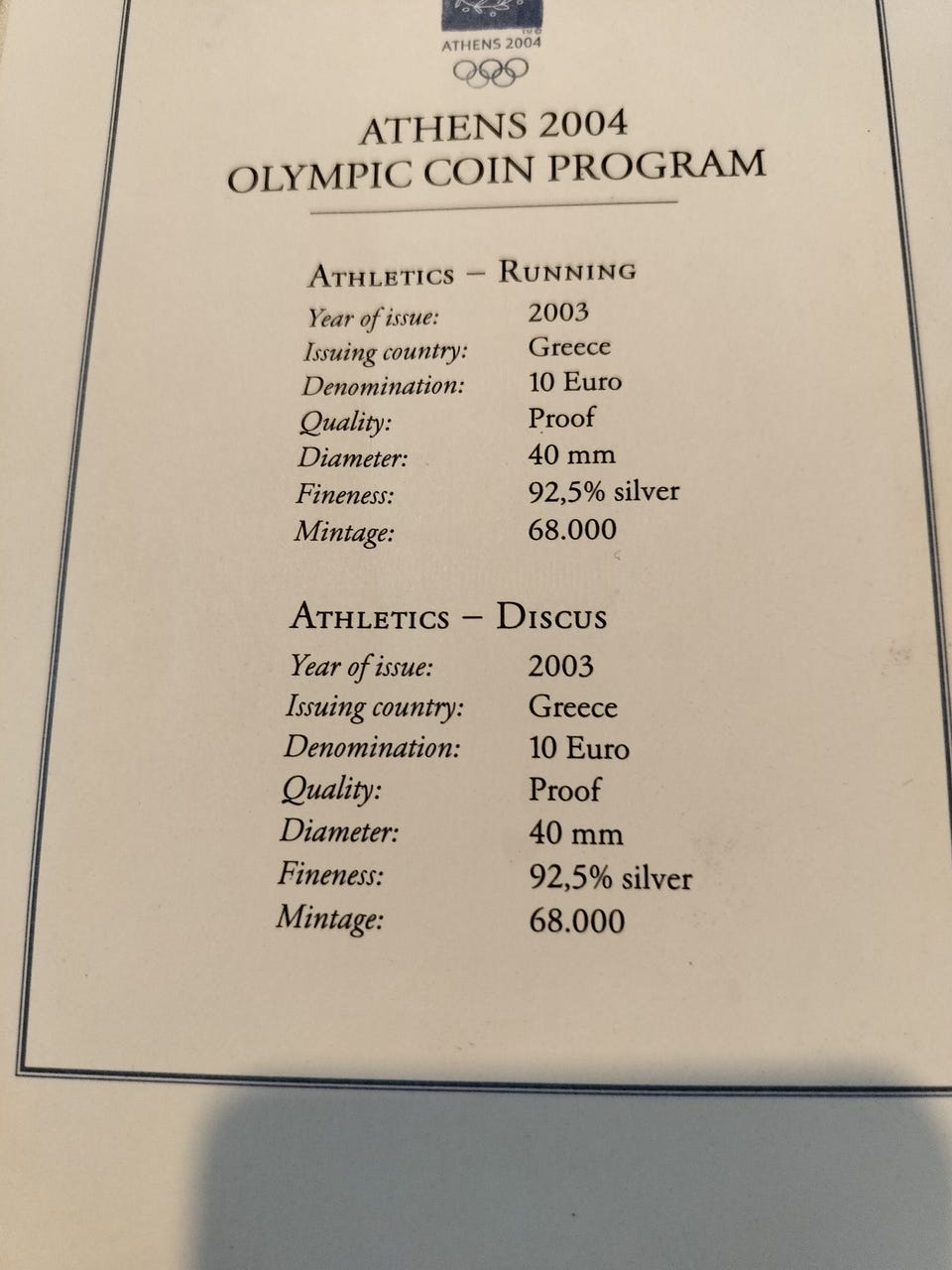 ATHENS 2004

ATHENS 2004
OLYMPIC COIN PROGRAM

ATHLETICS – RUNNING
Year of issue: 2003
Issuing country: Greece
Denomination: 10 Euro
Quality: Proof
Diameter: 40 mm
Fineness: 92,5% silver
Mintage: 68.000

ATHLETICS – DISCUS
Year of issue: 2003
Issuing country: Greece
Denomination: 10 Euro
Quality: Proof
Diameter: 40 mm
Fineness: 92,5% silver
Mintage: 68.000